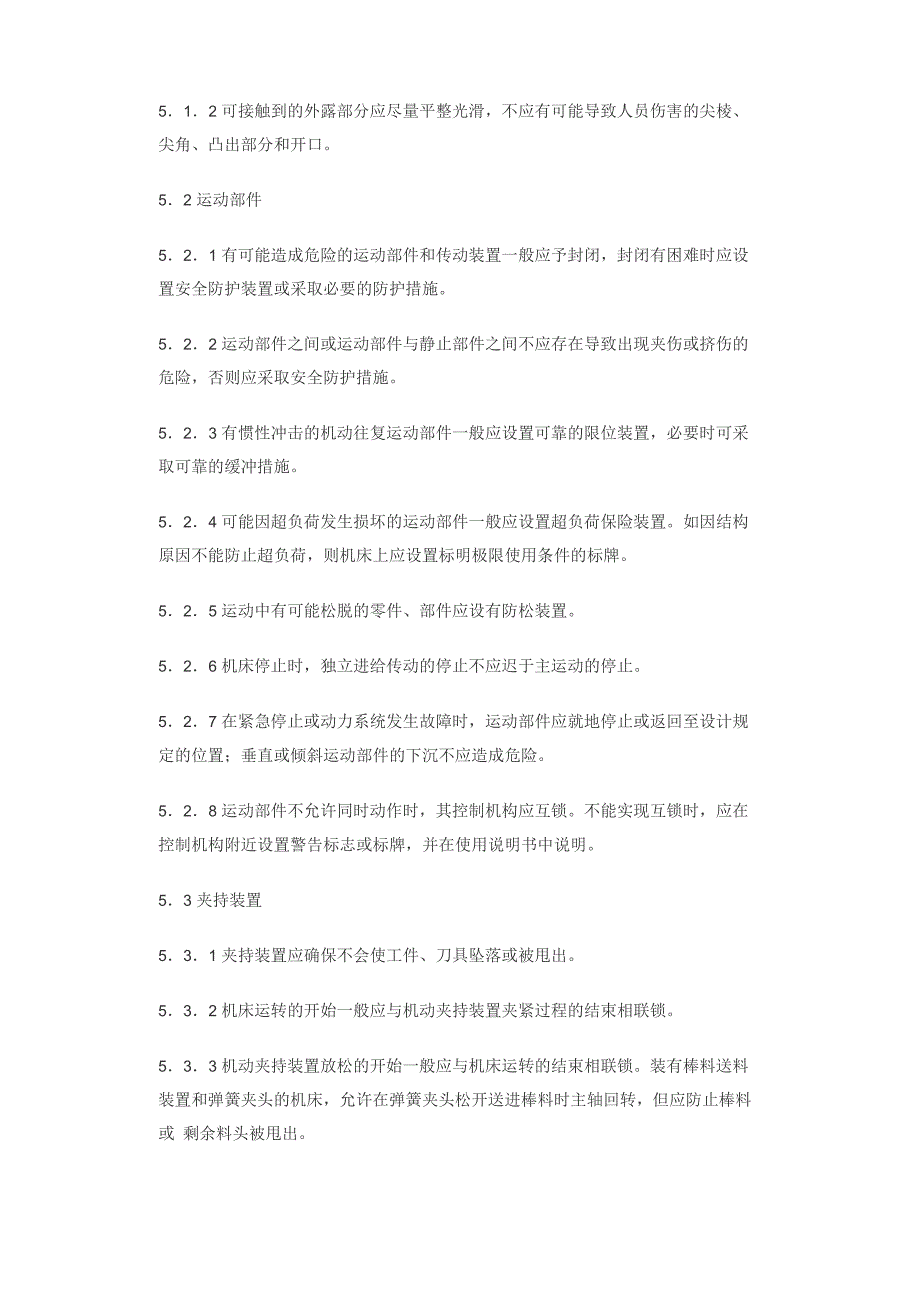 5．1．2 可接触到的外露部分应尽量平整光滑，不应有可能导致人员伤害的尖棱、尖角、凸出部分和开口。

5．2 运动部件

5．2．1 有可能造成危险的运动部件和传动装置一般应予封闭，封闭有困难时应设置安全防护装置或采取必要的防护措施。

5．2．2 运动部件之间或运动部件与静止部件之间不应存在导致出现夹伤或挤伤的危险，否则应采取安全防护措施。

5．2．3 有惯性冲击的机动往复运动部件一般应设置可靠的限位装置，必要时可采取可靠的缓冲措施。

5．2．4 可能因超负荷发生损坏的运动部件一般应设置超负荷保险装置。如因结构原因不能防止超负荷，则机床上应设置标明极限使用条件的标牌。

5．2．5 运动中有可能松脱的零件、部件应设有防松装置。

5．2．6 机床停止时，独立进给传动的停止不应迟于主运动的停止。

5．2．7 在紧急停止或动力系统发生故障时，运动部件应就地停止或返回至设计规定的位置；垂直或倾斜运动部件的下沉不应造成危险。

5．2．8 运动部件不允许同时动作时，其控制机构应互锁。不能实现互锁时，应在控制机构附近设置警告标志或标牌，并在使用说明书中说明。

5．3 夹持装置

5．3．1 夹持装置应确保不会使工件、刀具坠落或被甩出。

5．3．2 机床运转的开始一般应与机动夹持装置夹紧过程的结束相联锁。

5．3．3 机动夹持装置放松的开始一般应与机床运转的结束相联锁。装有棒料送料装置和弹簧夹头的机床，允许在弹簧夹头松开送进棒料时主轴回转，但应防止棒料或 剩余料头被甩出。